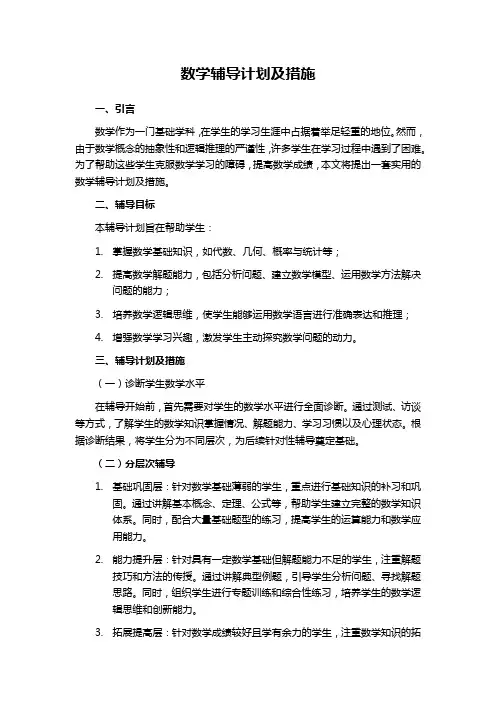 数学辅导计划及措施

一、引言

数学作为一门基础学科，在学生的学习生涯中占据着举足轻重的地位。然而，由于数学概念的抽象性和逻辑推理的严谨性，许多学生在学习过程中遇到了困难。为了帮助这些学生克服数学学习的障碍，提高数学成绩，本文将提出一套实用的数学辅导计划及措施。

二、辅导目标

本辅导计划旨在帮助学生：

1. 掌握数学基础知识，如代数、几何、概率与统计等；

2. 提高数学解题能力，包括分析问题、建立数学模型、运用数学方法解决问题的能力；

3. 培养数学逻辑思维，使学生能够运用数学语言进行准确表达和推理；

4. 增强数学学习兴趣，激发学生主动探究数学问题的动力。

三、辅导计划及措施

（一）诊断学生数学水平

在辅导开始前，首先需要对学生的数学水平进行全面诊断。通过测试、访谈等方式，了解学生的数学知识掌握情况、解题能力、学习习惯以及心理状态。根据诊断结果，将学生分为不同层次，为后续针对性辅导奠定基础。

（二）分层次辅导

1. 基础巩固层：针对数学基础薄弱的学生，重点进行基础知识的补习和巩固。通过讲解基本概念、定理、公式等，帮助学生建立完整的数学知识体系。同时，配合大量基础题型的练习，提高学生的运算能力和数学应用能力。

2. 能力提升层：针对具有一定数学基础但解题能力不足的学生，注重解题技巧和方法的传授。通过讲解典型例题，引导学生分析问题、寻找解题思路。同时，组织学生进行专题训练和综合性练习，培养学生的数学逻辑思维和创新能力。

3. 拓展提高层：针对数学成绩较好且学有余力的学生，注重数学知识的拓